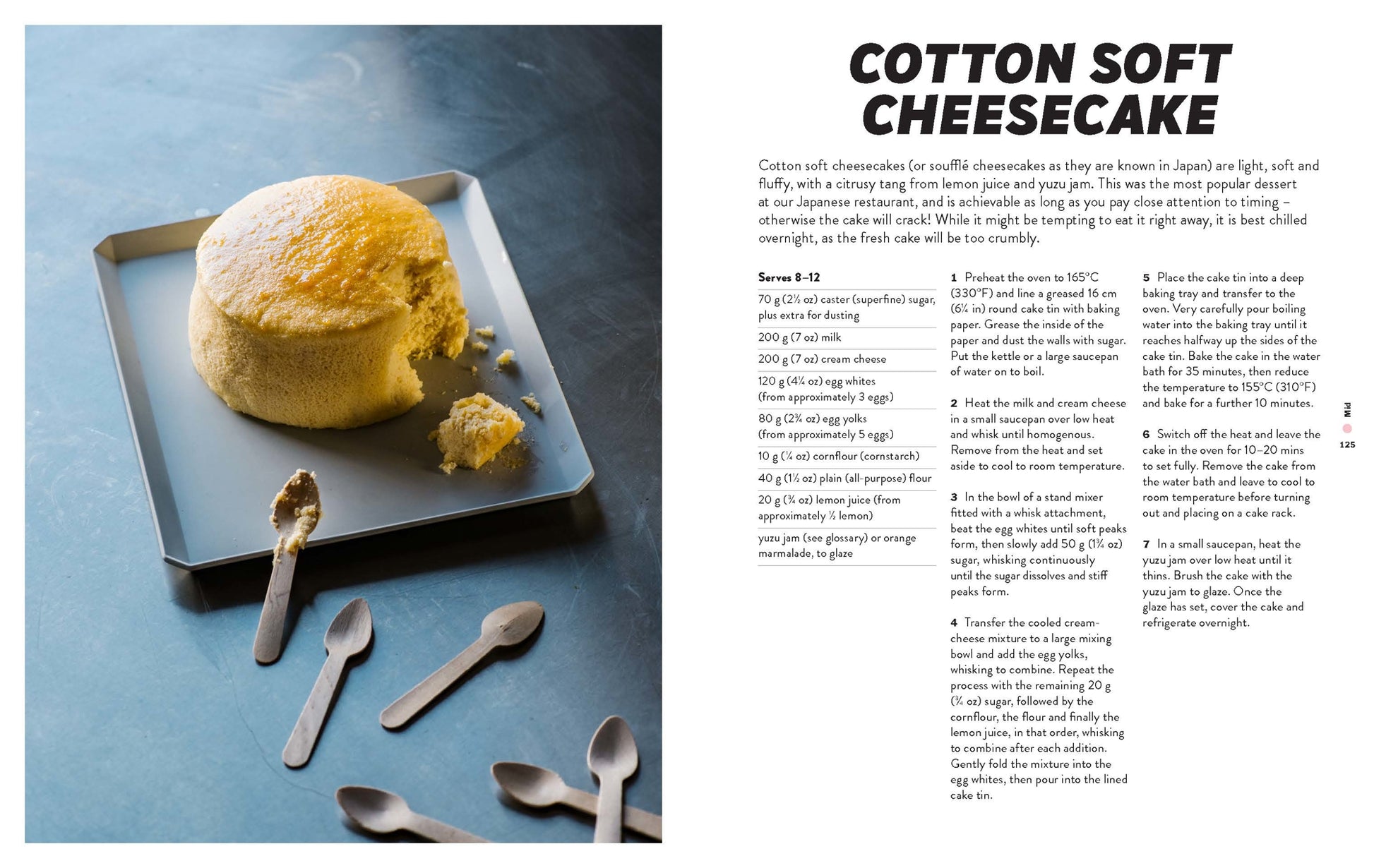 COTTON SOFT CHEESECAKE

Cotton soft cheesecakes (or soufflé cheesecakes as they are known in Japan) are light, soft and fluffy, with a citrusy tang from lemon juice and yuzu jam. This was the most popular dessert at our Japanese restaurant, and is achievable as long as you pay close attention to timing – otherwise the cake will crack! While it might be tempting to eat it right away, it is best chilled overnight, as the fresh cake will be too crumbly.

Serves 8–12

70 g (2½ oz) caster (superfine) sugar, plus extra for dusting
200 g (7 oz) milk
200 g (7 oz) cream cheese
120 g (4¼ oz) egg whites (from approximately 3 eggs)
80 g (2¾ oz) egg yolks (from approximately 5 eggs)
10 g (¼ oz) cornflour (cornstarch)
40 g (1½ oz) plain (all-purpose) flour
20 g (¾ oz) lemon juice (from approximately ½ lemon)
yuzu jam (see glossary) or orange marmalade, to glaze

1 Preheat the oven to 165°C (330°F) and line a greased 16 cm (6¼ in) round cake tin with baking paper. Grease the inside of the paper and dust the walls with sugar. Put the kettle or a large saucepan of water on to boil.

2 Heat the milk and cream cheese in a small saucepan over low heat and whisk until homogenous. Remove from the heat and set aside to cool to room temperature.

3 In the bowl of a stand mixer fitted with a whisk attachment, beat the egg whites until soft peaks form, then slowly add 50 g (1¾ oz) sugar, whisking continuously until the sugar dissolves and stiff peaks form.

4 Transfer the cooled cream-cheese mixture to a large mixing bowl and add the egg yolks, whisking to combine. Repeat the process with the remaining 20 g (¾ oz) sugar, followed by the cornflour, the flour and finally the lemon juice, in that order, whisking to combine after each addition. Gently fold the mixture into the egg whites, then pour into the lined cake tin.

5 Place the cake tin into a deep baking tray and transfer to the oven. Very carefully pour boiling water into the baking tray until it reaches halfway up the sides of the cake tin. Bake the cake in the water bath for 35 minutes, then reduce the temperature to 155°C (310°F) and bake for a further 10 minutes.

6 Switch off the heat and leave the cake in the oven for 10–20 mins to set fully. Remove the cake from the water bath and leave to cool to room temperature before turning out and placing on a cake rack.

7 In a small saucepan, heat the yuzu jam over low heat until it thins. Brush the cake with the yuzu jam to glaze. Once the glaze has set, cover the cake and refrigerate overnight.

Mid

125